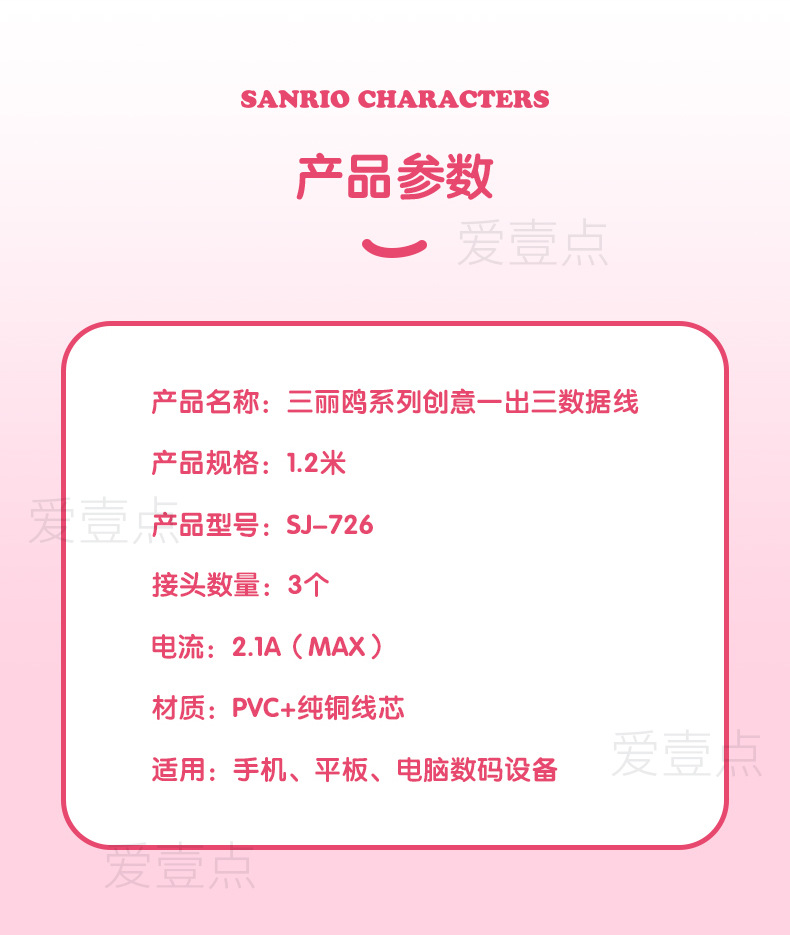 SANRIO CHARACTERS

产品参数

产品名称：三丽鸥系列创意一出三数据线

产品规格：1.2米

产品型号：SJ-726

接头数量：3个

电流：2.1A（MAX）

材质：PVC+纯铜线芯

适用：手机、平板、电脑数码设备

爱壹点